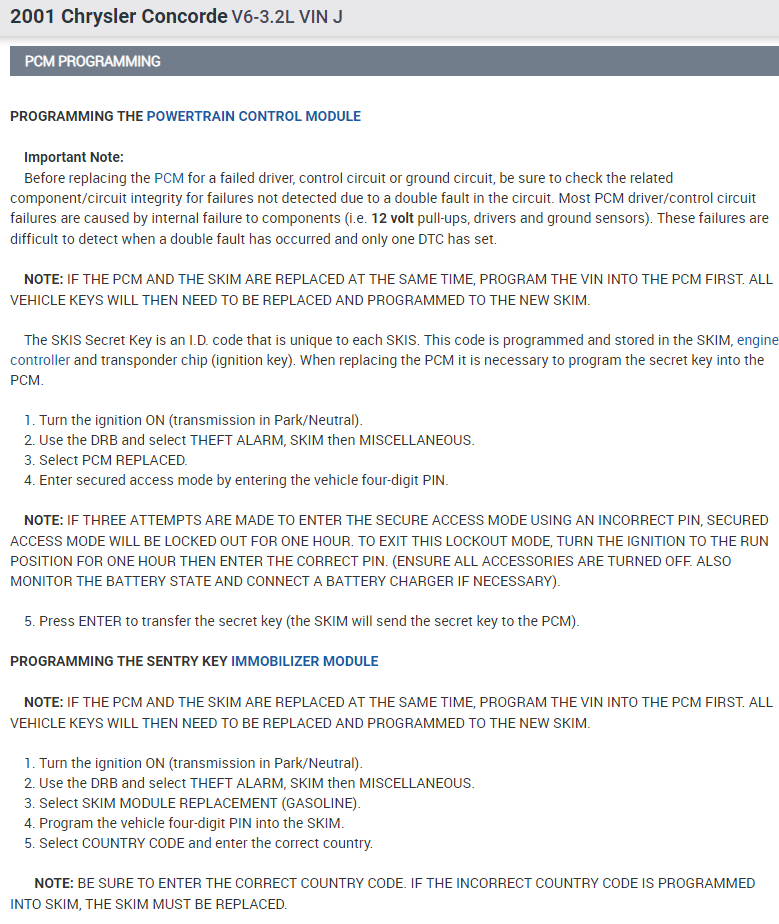 2001 Chrysler Concorde V6-3.2L VIN J

PCM PROGRAMMING

PROGRAMMING THE POWERTRAIN CONTROL MODULE

Important Note:
Before replacing the PCM for a failed driver, control circuit or ground circuit, be sure to check the related component/circuit integrity for failures not detected due to a double fault in the circuit. Most PCM driver/control circuit failures are caused by internal failure to components (i.e. 12 volt pull-ups, drivers and ground sensors). These failures are difficult to detect when a double fault has occurred and only one DTC has set.

NOTE: IF THE PCM AND THE SKIM ARE REPLACED AT THE SAME TIME, PROGRAM THE VIN INTO THE PCM FIRST. ALL VEHICLE KEYS WILL THEN NEED TO BE REPLACED AND PROGRAMMED TO THE NEW SKIM.

The SKIS Secret Key is an I.D. code that is unique to each SKIS. This code is programmed and stored in the SKIM, engine controller and transponder chip (ignition key). When replacing the PCM it is necessary to program the secret key into the PCM.

1. Turn the ignition ON (transmission in Park/Neutral).
2. Use the DRB and select THEFT ALARM, SKIM then MISCELLANEOUS.
3. Select PCM REPLACED.
4. Enter secured access mode by entering the vehicle four-digit PIN.

NOTE: IF THREE ATTEMPTS ARE MADE TO ENTER THE SECURE ACCESS MODE USING AN INCORRECT PIN, SECURED ACCESS MODE WILL BE LOCKED OUT FOR ONE HOUR. TO EXIT THIS LOCKOUT MODE, TURN THE IGNITION TO THE RUN POSITION FOR ONE HOUR THEN ENTER THE CORRECT PIN. (ENSURE ALL ACCESSORIES ARE TURNED OFF. ALSO MONITOR THE BATTERY STATE AND CONNECT A BATTERY CHARGER IF NECESSARY).

5. Press ENTER to transfer the secret key (the SKIM will send the secret key to the PCM).

PROGRAMMING THE SENTRY KEY IMMOBILIZER MODULE

NOTE: IF THE PCM AND THE SKIM ARE REPLACED AT THE SAME TIME, PROGRAM THE VIN INTO THE PCM FIRST. ALL VEHICLE KEYS WILL THEN NEED TO BE REPLACED AND PROGRAMMED TO THE NEW SKIM.

1. Turn the ignition ON (transmission in Park/Neutral).
2. Use the DRB and select THEFT ALARM, SKIM then MISCELLANEOUS.
3. Select SKIM MODULE REPLACEMENT (GASOLINE).
4. Program the vehicle four-digit PIN into the SKIM.
5. Select COUNTRY CODE and enter the correct country.

NOTE: BE SURE TO ENTER THE CORRECT COUNTRY CODE. IF THE INCORRECT COUNTRY CODE IS PROGRAMMED INTO SKIM, THE SKIM MUST BE REPLACED.